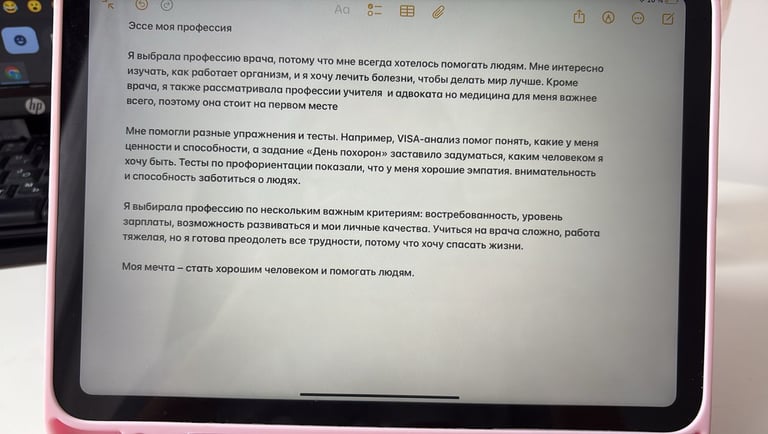 Aa

Эссе моя профессия

Я выбрала профессию врача, потому что мне всегда хотелось помогать людям. Мне интересно изучать, как работает организм, и я хочу лечить болезни, чтобы делать мир лучше. Кроме врача, я также рассматривала профессии учителя и адвоката но медицина для меня важнее всего, поэтому она стоит на первом месте

Мне помогли разные упражнения и тесты. Например, VISA-анализ помог понять, какие у меня ценности и способности, а задание «День похорон» заставило задуматься, каким человеком я хочу быть. Тесты по профориентации показали, что у меня хорошие эмпатия. внимательность и способность заботиться о людях.

Я выбирала профессию по нескольким важным критериям: востребованность, уровень зарплаты, возможность развиваться и мои личные качества. Учиться на врача сложно, работа тяжелая, но я готова преодолеть все трудности, потому что хочу спасать жизни.

Моя мечта – стать хорошим человеком и помогать людям.